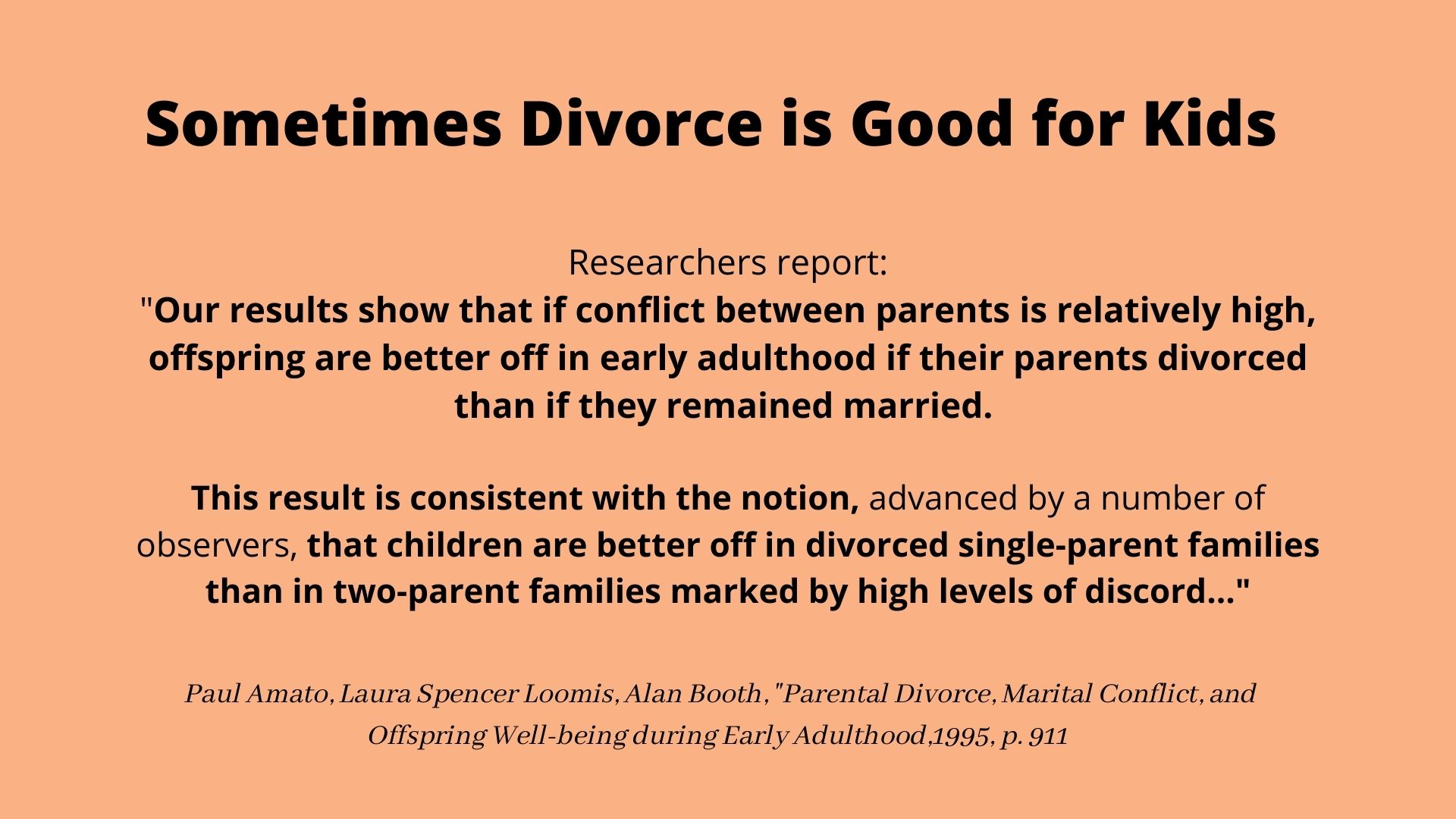 Sometimes Divorce is Good for Kids

Researchers report:
"Our results show that if conflict between parents is relatively high, offspring are better off in early adulthood if their parents divorced than if they remained married.

This result is consistent with the notion, advanced by a number of observers, that children are better off in divorced single-parent families than in two-parent families marked by high levels of discord..."

Paul Amato, Laura Spencer Loomis, Alan Booth, "Parental Divorce, Marital Conflict, and Offspring Well-being during Early Adulthood,1995, p. 911